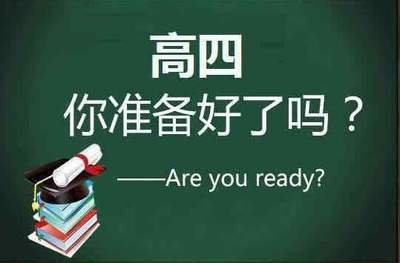 高四

你准备好了吗？

——Are you ready?